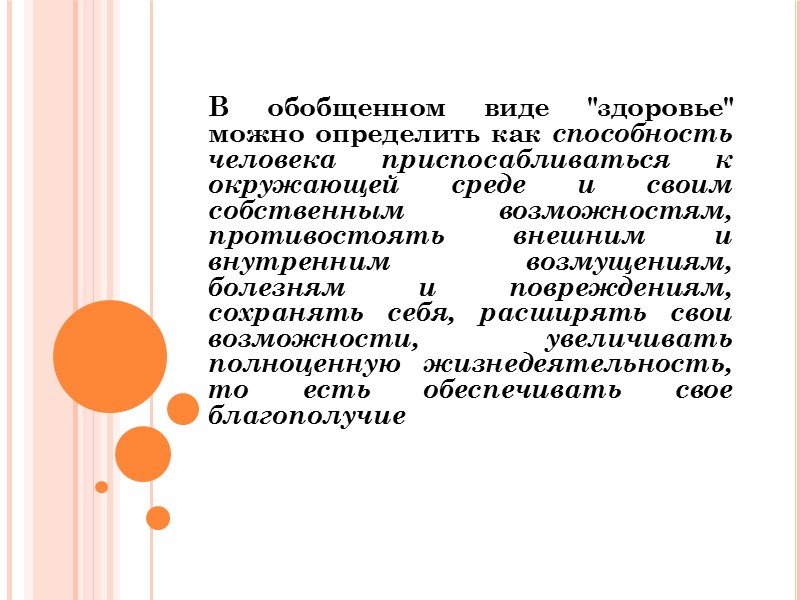 В обобщенном виде "здоровье" можно определить как способность человека приспосабливаться к окружающей среде и своим собственным возможностям, противостоять внешним и внутренним возмущениям, болезням и повреждениям, сохранять себя, расширять свои возможности, увеличивать полноценную жизнедеятельность, то есть обеспечивать свое благополучие